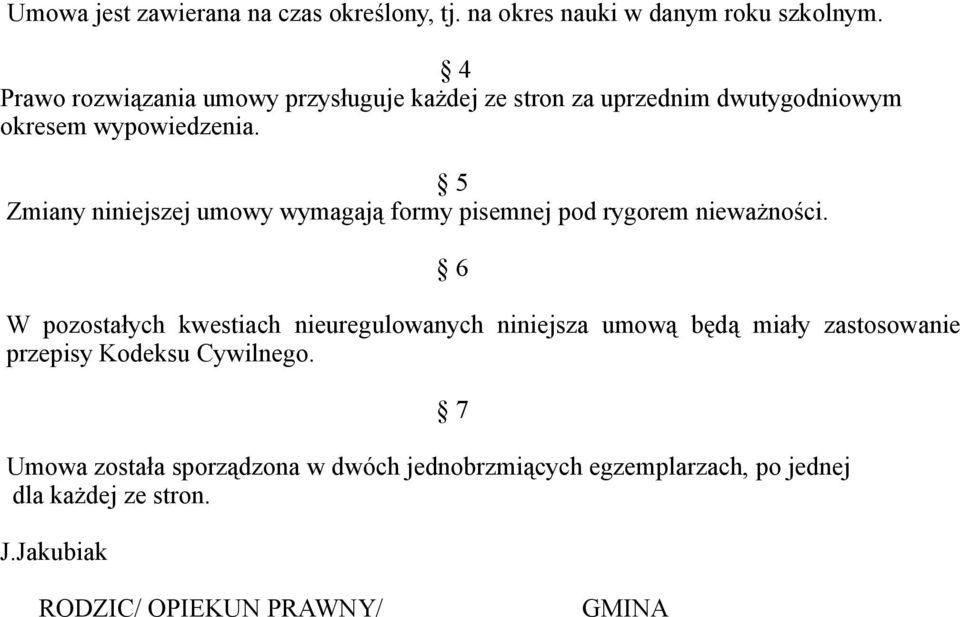 Umowa jest zawierana na czas określony, tj. na okres nauki w danym roku szkolnym.

§ 4

Prawo rozwiązania umowy przysługuje każdej ze stron za uprzednim dwutygodniowym okresem wypowiedzenia.

§ 5

Zmiany niniejszej umowy wymagają formy pisemnej pod rygorem nieważności.

§ 6

W pozostałych kwestiach nieuregulowanych niniejsza umową będą miały zastosowanie przepisy Kodeksu Cywilnego.

§ 7

Umowa została sporządzona w dwóch jednobrzmiących egzemplarzach, po jednej dla każdej ze stron.

J.Jakubiak

RODZIC/ OPIEKUN PRAWNY/

GMINA